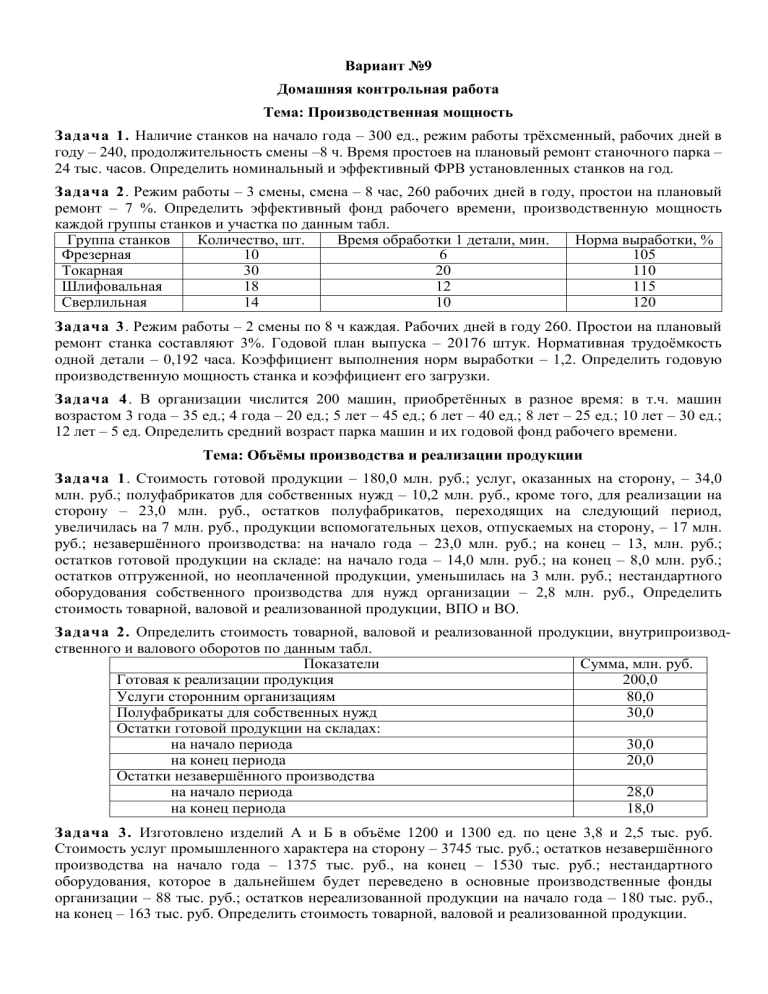 Вариант №9

Домашняя контрольная работа

Тема: Производственная мощность

Задача 1. Наличие станков на начало года – 300 ед., режим работы трёхсменный, рабочих дней в году – 240, продолжительность смены –8 ч. Время простоев на плановый ремонт станочного парка – 24 тыс. часов. Определить номинальный и эффективный ФРВ установленных станков на год.

Задача 2. Режим работы – 3 смены, смена – 8 час, 260 рабочих дней в году, простои на плановый ремонт – 7 %. Определить эффективный фонд рабочего времени, производственную мощность каждой группы станков и участка по данным табл.

| Группа станков | Количество, шт. | Время обработки 1 детали, мин. | Норма выработки, % |
|---|---|---|---|
| Фрезерная | 10 | 6 | 105 |
| Токарная | 30 | 20 | 110 |
| Шлифовальная | 18 | 12 | 115 |
| Сверлильная | 14 | 10 | 120 |

Задача 3. Режим работы – 2 смены по 8 ч каждая. Рабочих дней в году 260. Простои на плановый ремонт станка составляют 3%. Годовой план выпуска – 20176 штук. Нормативная трудоёмкость одной детали – 0,192 часа. Коэффициент выполнения норм выработки – 1,2. Определить годовую производственную мощность станка и коэффициент его загрузки.

Задача 4. В организации числится 200 машин, приобретённых в разное время: в т.ч. машин возрастом 3 года – 35 ед.; 4 года – 20 ед.; 5 лет – 45 ед.; 6 лет – 40 ед.; 8 лет – 25 ед.; 10 лет – 30 ед.; 12 лет – 5 ед. Определить средний возраст парка машин и их годовой фонд рабочего времени.

Тема: Объёмы производства и реализации продукции

Задача 1. Стоимость готовой продукции – 180,0 млн. руб.; услуг, оказанных на сторону, – 34,0 млн. руб.; полуфабрикатов для собственных нужд – 10,2 млн. руб., кроме того, для реализации на сторону – 23,0 млн. руб., остатков полуфабрикатов, переходящих на следующий период, увеличилась на 7 млн. руб., продукции вспомогательных цехов, отпускаемых на сторону, – 17 млн. руб.; незавершённого производства: на начало года – 23,0 млн. руб.; на конец – 13, млн. руб.; остатков готовой продукции на складе: на начало года – 14,0 млн. руб.; на конец – 8,0 млн. руб.; остатков отгруженной, но неоплаченной продукции, уменьшилась на 3 млн. руб.; нестандартного оборудования собственного производства для нужд организации – 2,8 млн. руб., Определить стоимость товарной, валовой и реализованной продукции, ВПО и ВО.

Задача 2. Определить стоимость товарной, валовой и реализованной продукции, внутрипроизводственного и валового оборотов по данным табл.

| Показатели | Сумма, млн. руб. |
|---|---|
| Готовая к реализации продукция | 200,0 |
| Услуги сторонним организациям | 80,0 |
| Полуфабрикаты для собственных нужд | 30,0 |
| Остатки готовой продукции на складах: | |
| на начало периода | 30,0 |
| на конец периода | 20,0 |
| Остатки незавершённого производства | |
| на начало периода | 28,0 |
| на конец периода | 18,0 |

Задача 3. Изготовлено изделий А и Б в объёме 1200 и 1300 ед. по цене 3,8 и 2,5 тыс. руб. Стоимость услуг промышленного характера на сторону – 3745 тыс. руб.; остатков незавершённого производства на начало года – 1375 тыс. руб., на конец – 1530 тыс. руб.; нестандартного оборудования, которое в дальнейшем будет переведено в основные производственные фонды организации – 88 тыс. руб.; остатков нереализованной продукции на начало года – 180 тыс. руб., на конец – 163 тыс. руб. Определить стоимость товарной, валовой и реализованной продукции.